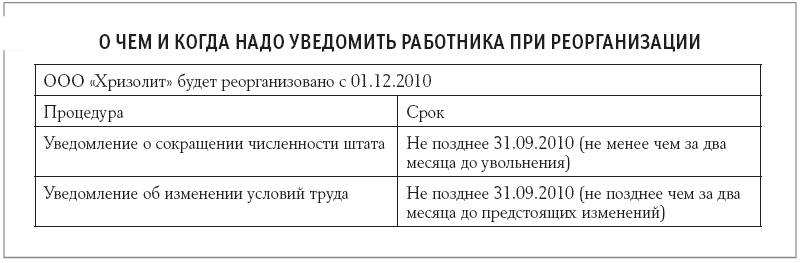 О ЧЕМ И КОГДА НАДО УВЕДОМИТЬ РАБОТНИКА ПРИ РЕОРГАНИЗАЦИИ

| ООО «Хризолит» будет реорганизовано с 01.12.2010 | |
|---|---|
| Процедура | Срок |
| Уведомление о сокращении численности штата | Не позднее 31.09.2010 (не менее чем за два месяца до увольнения) |
| Уведомление об изменении условий труда | Не позднее 31.09.2010 (не позднее чем за два месяца до предстоящих изменений) |